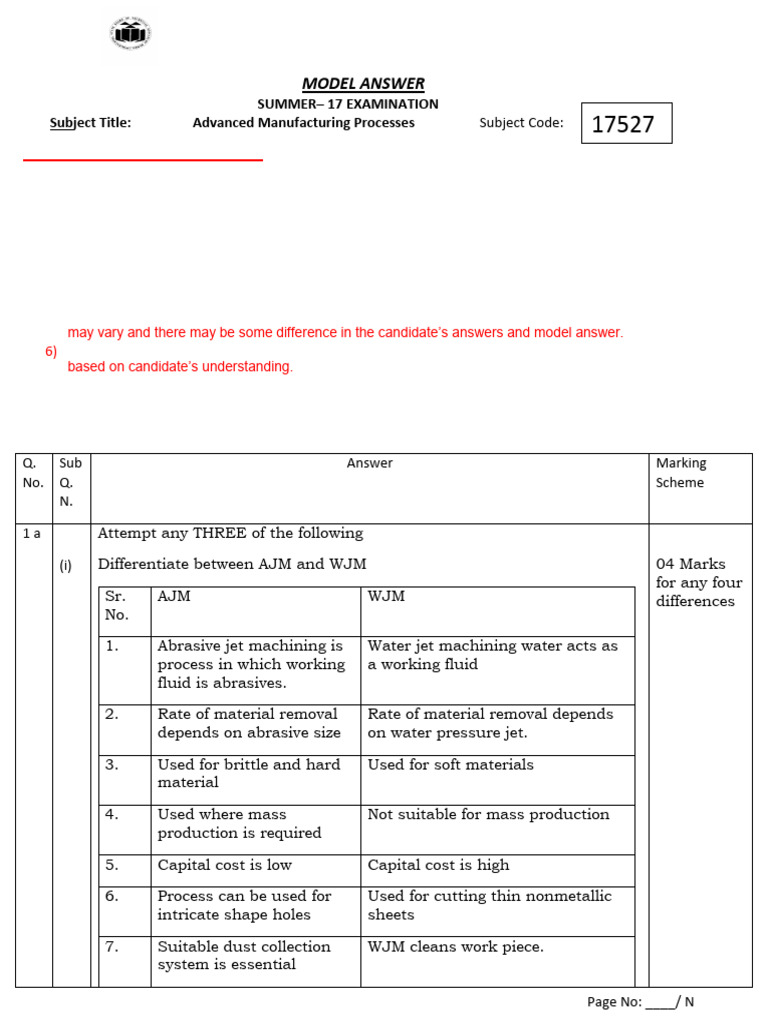 MODEL ANSWER

SUMMER– 17 EXAMINATION

Subject Title: Advanced Manufacturing Processes Subject Code: 17527

may vary and there may be some difference in the candidate's answers and model answer.

6)

based on candidate's understanding.

| Q. No. | Sub Q. N. | Answer | Marking Scheme |
|---|---|---|---|
| 1 a | | Attempt any THREE of the following | |
| | (i) | Differentiate between AJM and WJM | 04 Marks for any four differences |

| Sr. No. | AJM | WJM |
|---|---|---|
| 1. | Abrasive jet machining is process in which working fluid is abrasives. | Water jet machining water acts as a working fluid |
| 2. | Rate of material removal depends on abrasive size | Rate of material removal depends on water pressure jet. |
| 3. | Used for brittle and hard material | Used for soft materials |
| 4. | Used where mass production is required | Not suitable for mass production |
| 5. | Capital cost is low | Capital cost is high |
| 6. | Process can be used for intricate shape holes | Used for cutting thin nonmetallic sheets |
| 7. | Suitable dust collection system is essential | WJM cleans work piece. |

Page No: ____/ N